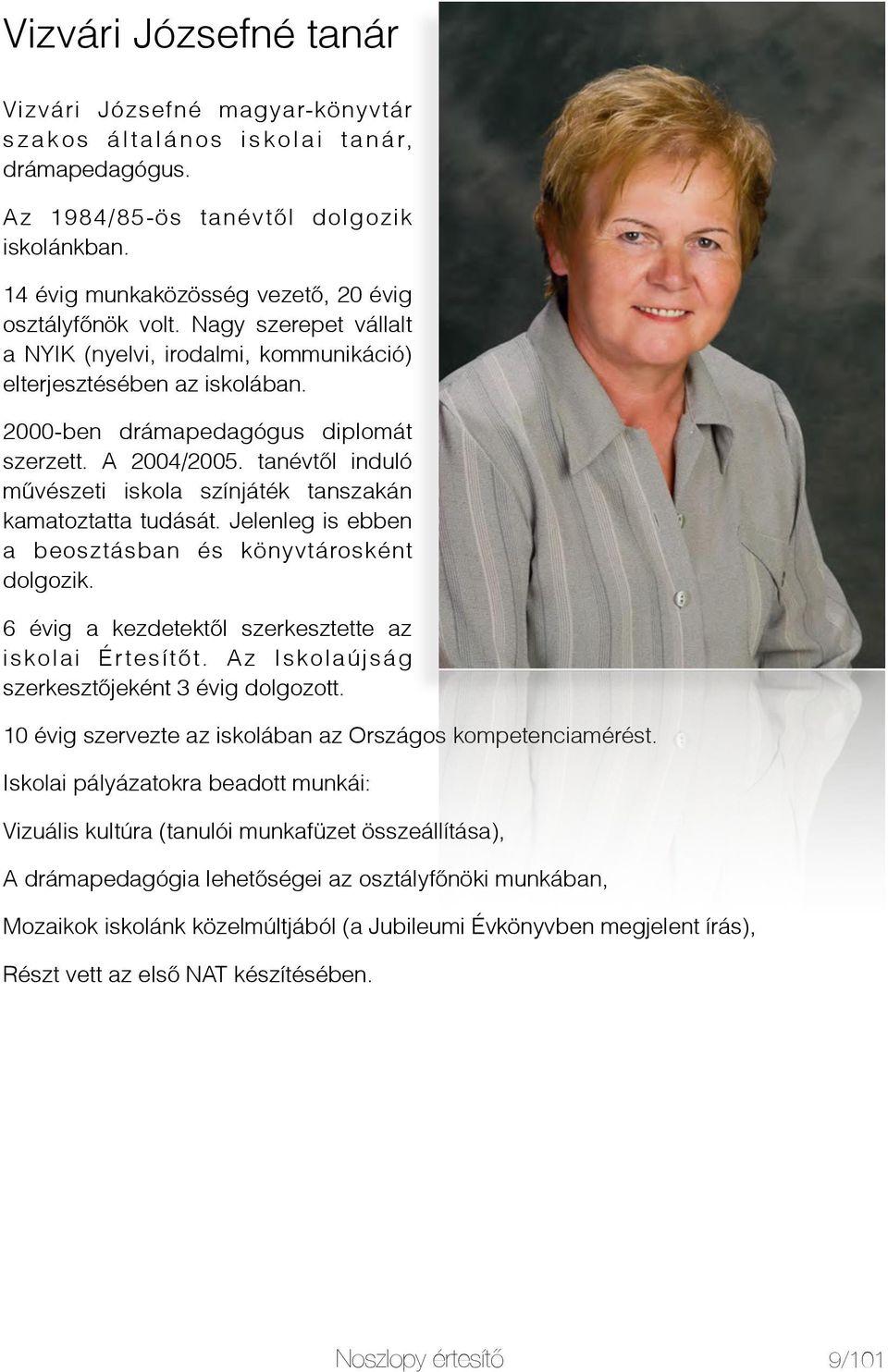 Vizvári Józsefné tanár

Vizvári Józsefné magyar-könyvtár szakos általános iskolai tanár, drámapedagógus.

Az 1984/85-ös tanévtől dolgozik iskolánkban.

14 évig munkaközösség vezető, 20 évig osztályfőnök volt. Nagy szerepet vállalt a NYIK (nyelvi, irodalmi, kommunikáció) elterjesztésében az iskolában.

2000-ben drámapedagógus diplomát szerzett. A 2004/2005. tanévtől induló művészeti iskola színjáték tanszakán kamatoztatta tudását. Jelenleg is ebben a beosztásban és könyvtárosként dolgozik.

6 évig a kezdetektől szerkesztette az iskolai Értesítőt. Az Iskolaújság szerkesztőjeként 3 évig dolgozott.

10 évig szervezte az iskolában az Országos kompetenciamérést.

Iskolai pályázatokra beadott munkái:

Vizuális kultúra (tanulói munkafüzet összeállítása),

A drámapedagógia lehetőségei az osztályfőnöki munkában,

Mozaikok iskolánk közelmúltjából (a Jubileumi Évkönyvben megjelent írás),

Részt vett az első NAT készítésében.

Noszlopy értesítő 9/101